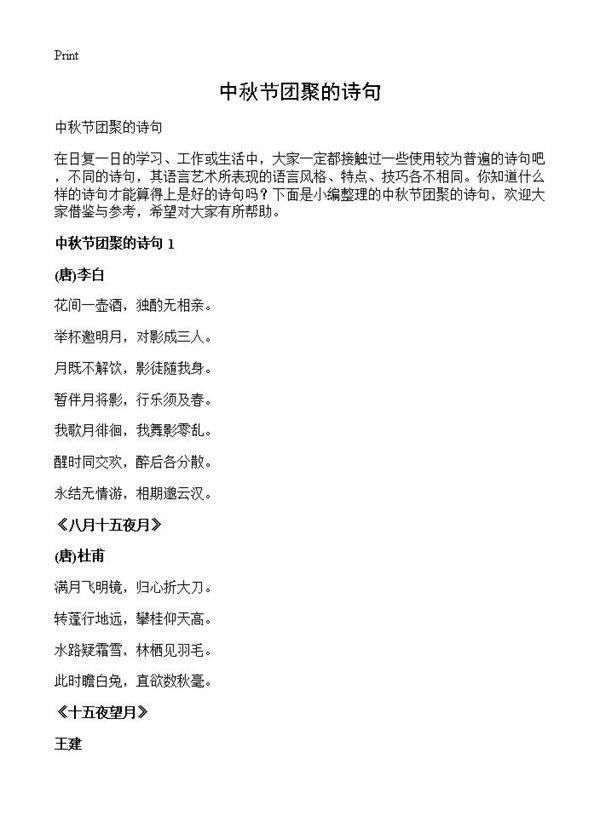 Print

中秋节团聚的诗句

中秋节团聚的诗句

在日复一日的学习、工作或生活中，大家一定都接触过一些使用较为普遍的诗句吧，不同的诗句，其语言艺术所表现的语言风格、特点、技巧各不相同。你知道什么样的诗句才能算得上是好的诗句吗？下面是小编整理的中秋节团聚的诗句，欢迎大家借鉴与参考，希望对大家有所帮助。

中秋节团聚的诗句 1

(唐)李白

花间一壶酒，独酌无相亲。

举杯邀明月，对影成三人。

月既不解饮，影徒随我身。

暂伴月将影，行乐须及春。

我歌月徘徊，我舞影零乱。

醒时同交欢，醉后各分散。

永结无情游，相期邈云汉。

《八月十五夜月》

(唐)杜甫

满月飞明镜，归心折大刀。

转蓬行地远，攀桂仰天高。

水路疑霜雪，林栖见羽毛。

此时瞻白兔，直欲数秋毫。

《十五夜望月》

王建